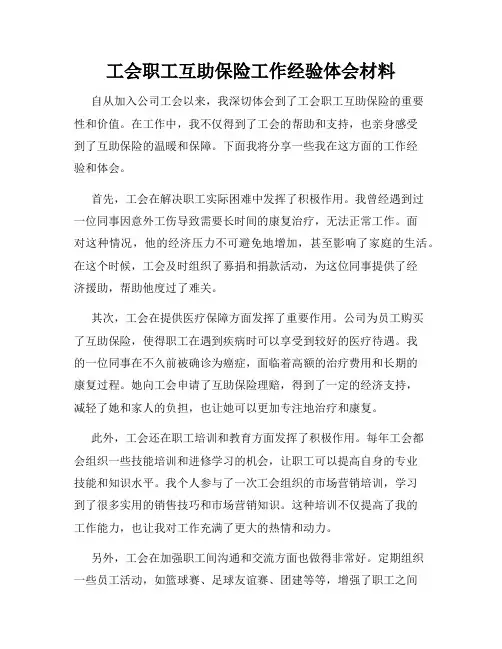 工会职工互助保险工作经验体会材料

自从加入公司工会以来，我深切体会到了工会职工互助保险的重要性和价值。在工作中，我不仅得到了工会的帮助和支持，也亲身感受到了互助保险的温暖和保障。下面我将分享一些我在这方面的工作经验和体会。

首先，工会在解决职工实际困难中发挥了积极作用。我曾经遇到过一位同事因意外工伤导致需要长时间的康复治疗，无法正常工作。面对这种情况，他的经济压力不可避免地增加，甚至影响了家庭的生活。在这个时候，工会及时组织了募捐和捐款活动，为这位同事提供了经济援助，帮助他度过了难关。

其次，工会在提供医疗保障方面发挥了重要作用。公司为员工购买了互助保险，使得职工在遇到疾病时可以享受到较好的医疗待遇。我的一位同事在不久前被确诊为癌症，面临着高额的治疗费用和长期的康复过程。她向工会申请了互助保险理赔，得到了一定的经济支持，减轻了她和家人的负担，也让她可以更加专注地治疗和康复。

此外，工会还在职工培训和教育方面发挥了积极作用。每年工会都会组织一些技能培训和进修学习的机会，让职工可以提高自身的专业技能和知识水平。我个人参与了一次工会组织的市场营销培训，学习到了很多实用的销售技巧和市场营销知识。这种培训不仅提高了我的工作能力，也让我对工作充满了更大的热情和动力。

另外，工会在加强职工间沟通和交流方面也做得非常好。定期组织一些员工活动，如篮球赛、足球友谊赛、团建等等，增强了职工之间